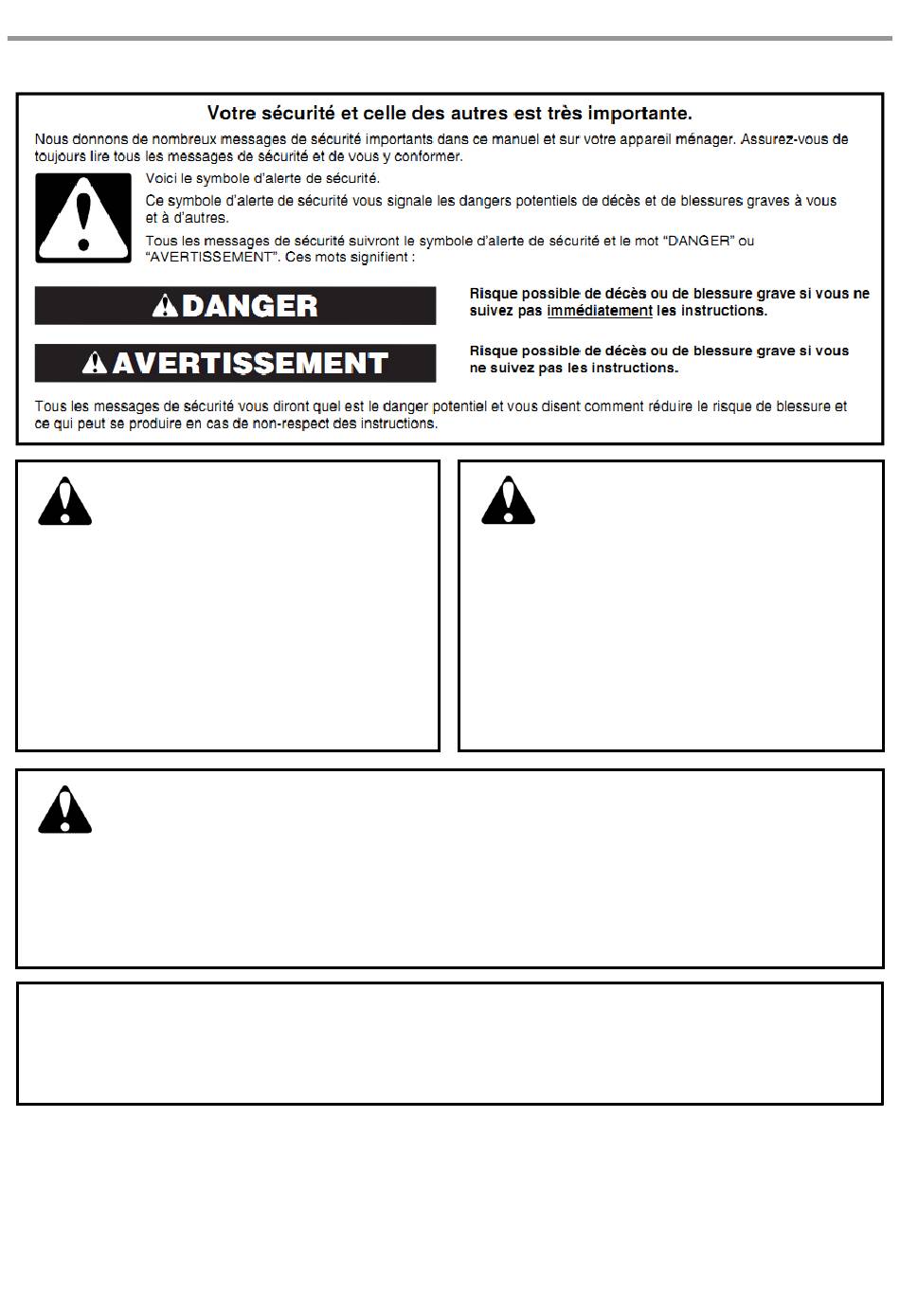 Votre sécurité et celle des autres est très importante.

Nous donnons de nombreux messages de sécurité importants dans ce manuel et sur votre appareil ménager. Assurez-vous de toujours lire tous les messages de sécurité et de vous y conformer.

Voici le symbole d'alerte de sécurité.

Ce symbole d'alerte de sécurité vous signale les dangers potentiels de décès et de blessures graves à vous et à d'autres.

Tous les messages de sécurité suivront le symbole d'alerte de sécurité et le mot "DANGER" ou "AVERTISSEMENT". Ces mots signifient :

DANGER

Risque possible de décès ou de blessure grave si vous ne suivez pas immédiatement les instructions.

AVERTISSEMENT

Risque possible de décès ou de blessure grave si vous ne suivez pas les instructions.

Tous les messages de sécurité vous diront quel est le danger potentiel et vous disent comment réduire le risque de blessure et ce qui peut se produire en cas de non-respect des instructions.